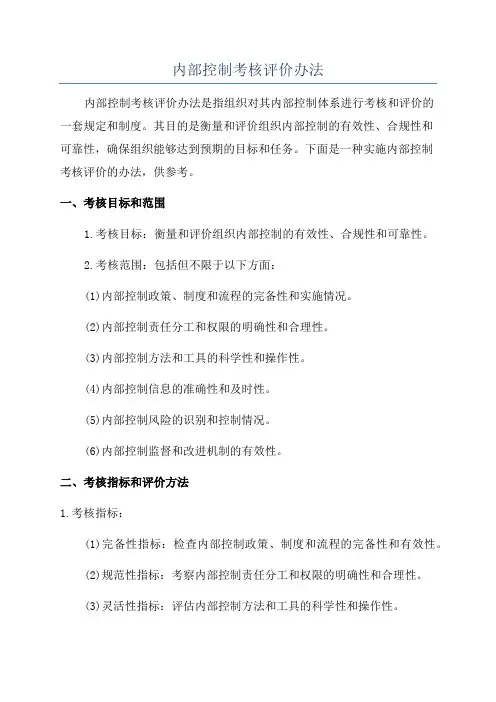 内部控制考核评价办法

内部控制考核评价办法是指组织对其内部控制体系进行考核和评价的一套规定和制度。其目的是衡量和评价组织内部控制的有效性、合规性和可靠性，确保组织能够达到预期的目标和任务。下面是一种实施内部控制考核评价的办法，供参考。

一、考核目标和范围

1.考核目标：衡量和评价组织内部控制的有效性、合规性和可靠性。

2.考核范围：包括但不限于以下方面：

(1)内部控制政策、制度和流程的完备性和实施情况。

(2)内部控制责任分工和权限的明确性和合理性。

(3)内部控制方法和工具的科学性和操作性。

(4)内部控制信息的准确性和及时性。

(5)内部控制风险的识别和控制情况。

(6)内部控制监督和改进机制的有效性。

二、考核指标和评价方法

1.考核指标：

(1)完备性指标：检查内部控制政策、制度和流程的完备性和有效性。

(2)规范性指标：考察内部控制责任分工和权限的明确性和合理性。

(3)灵活性指标：评估内部控制方法和工具的科学性和操作性。